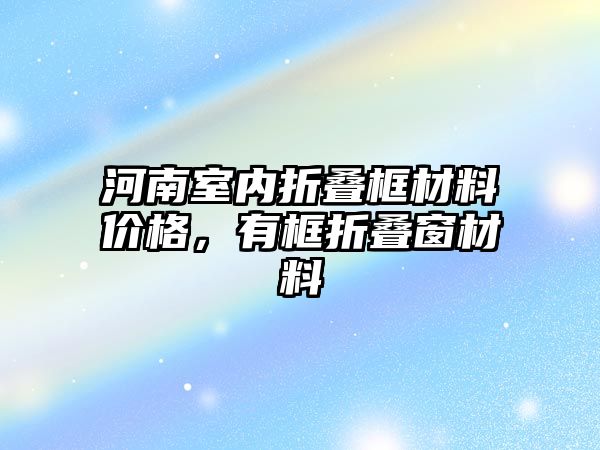 河南室内折叠框材料价格，有框折叠窗材料